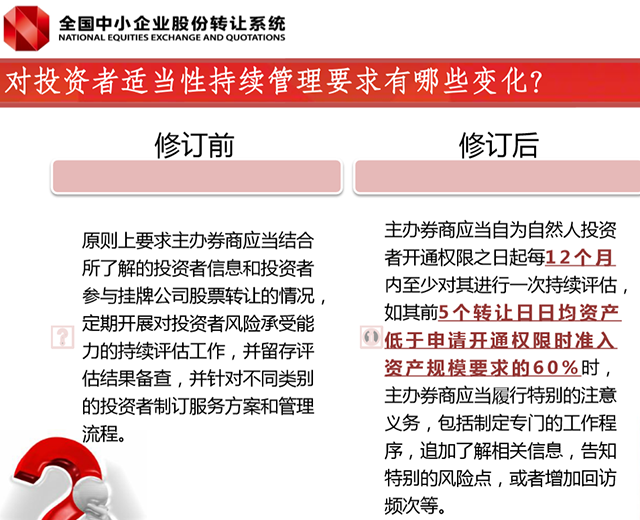 全国中小企业股份转让系统
NATIONAL EQUITIES EXCHANGE AND QUOTATIONS

对投资者适当性持续管理要求有哪些变化?

修订前

原则上要求主办券商应当结合所了解的投资者信息和投资者参与挂牌公司股票转让的情况，定期开展对投资者风险承受能力的持续评估工作，并留存评估结果备查，并针对不同类别的投资者制订服务方案和管理流程。

修订后

主办券商应当自为自然人投资者开通权限之日起每12个月内至少对其进行一次持续评估，如其前5个转让日日均资产低于申请开通权限时准入资产规模要求的60%时，主办券商应当履行特别的注意义务，包括制定专门的工作程序，追加了解相关信息，告知特别的风险点，或者增加回访频次等。